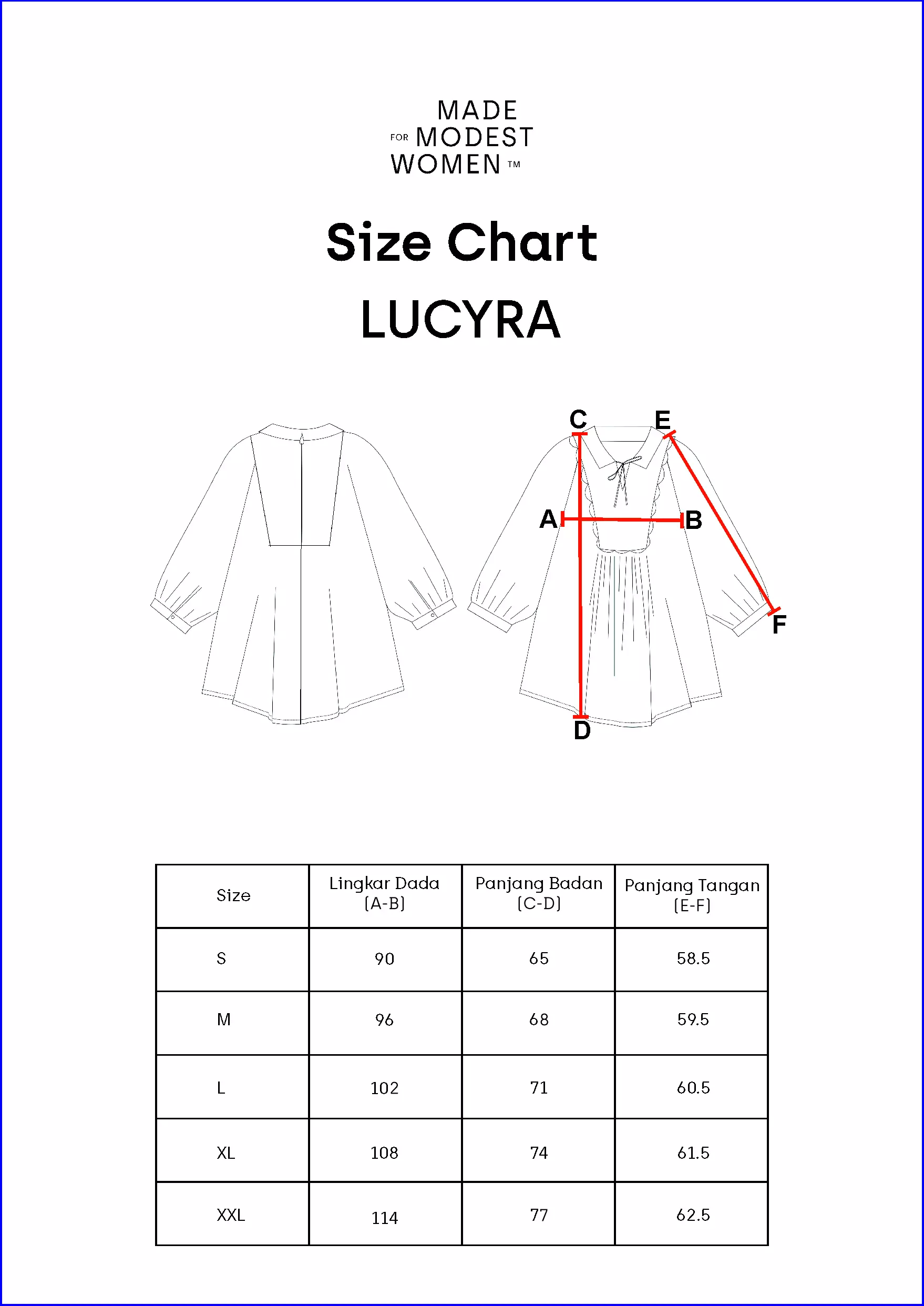 MADE
FOR MODEST
WOMEN ™

Size Chart

LUCYRA

C E

A B

F

D

| Size | Lingkar Dada (A-B) | Panjang Badan (C-D) | Panjang Tangan (E-F) |
|---|---|---|---|
| S | 90 | 65 | 58.5 |
| M | 96 | 68 | 59.5 |
| L | 102 | 71 | 60.5 |
| XL | 108 | 74 | 61.5 |
| XXL | 114 | 77 | 62.5 |